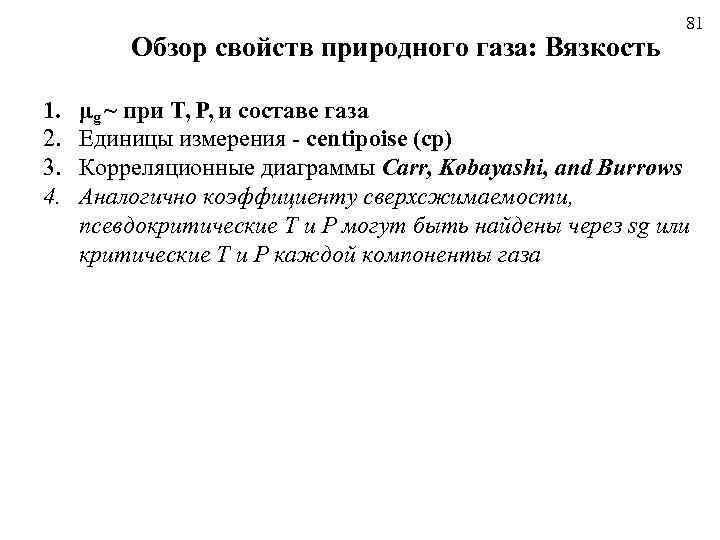 81

Обзор свойств природного газа: Вязкость

1. $\mu_g$ ~ при T, P, и составе газа
2. Единицы измерения - centipoise (cp)
3. Корреляционные диаграммы Carr, Kobayashi, and Burrows
4. Аналогично коэффициенту сверхсжимаемости, псевдокритические T и P могут быть найдены через sg или критические T и P каждой компоненты газа